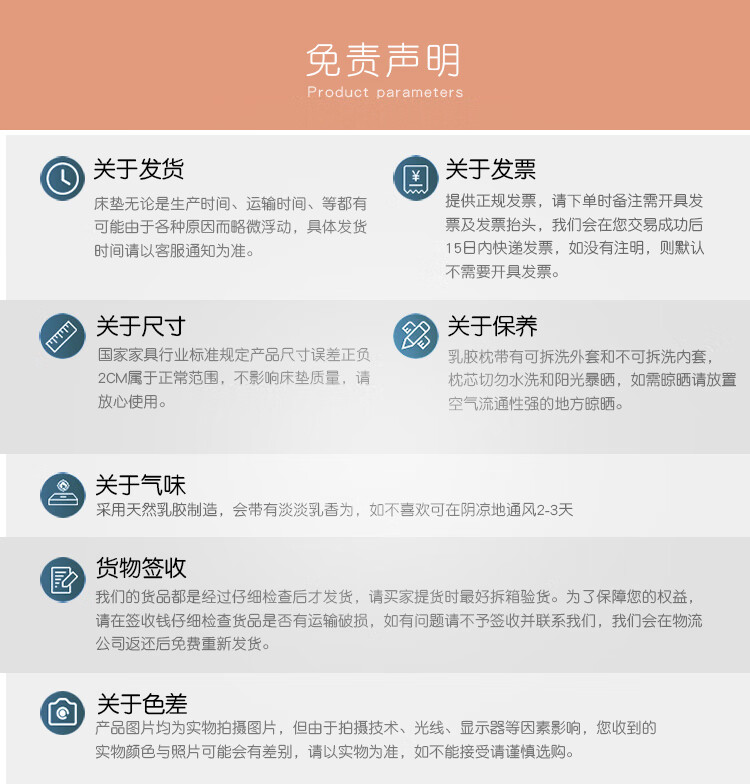 免责声明
Product parameters

关于发货
床垫无论是生产时间、运输时间、等都有可能由于各种原因而略微浮动，具体发货时间请以客服通知为准。

关于发票
提供正规发票，请下单时备注需开具发票及发票抬头，我们会在您交易成功后15日内快递发票，如没有注明，则默认不需要开具发票。

关于尺寸
国家家具行业标准规定产品尺寸误差正负2CM属于正常范围，不影响床垫质量，请放心使用。

关于保养
乳胶枕带有可拆洗外套和不可拆洗内套，枕芯切勿水洗和阳光暴晒，如需晾晒请放置空气流通性强的地方晾晒。

关于气味
采用天然乳胶制造，会带有淡淡乳香为，如不喜欢可在阴凉地通风2-3天

货物签收
我们的货品都是经过仔细检查后才发货，请买家提货时最好拆箱验货。为了保障您的权益，请在签收钱仔细检查货品是否有运输破损，如有问题请不予签收并联系我们，我们会在物流公司返还后免费重新发货。

关于色差
产品图片均为实物拍摄图片，但由于拍摄技术、光线、显示器等因素影响，您收到的实物颜色与照片可能会有差别，请以实物为准，如不能接受请谨慎选购。